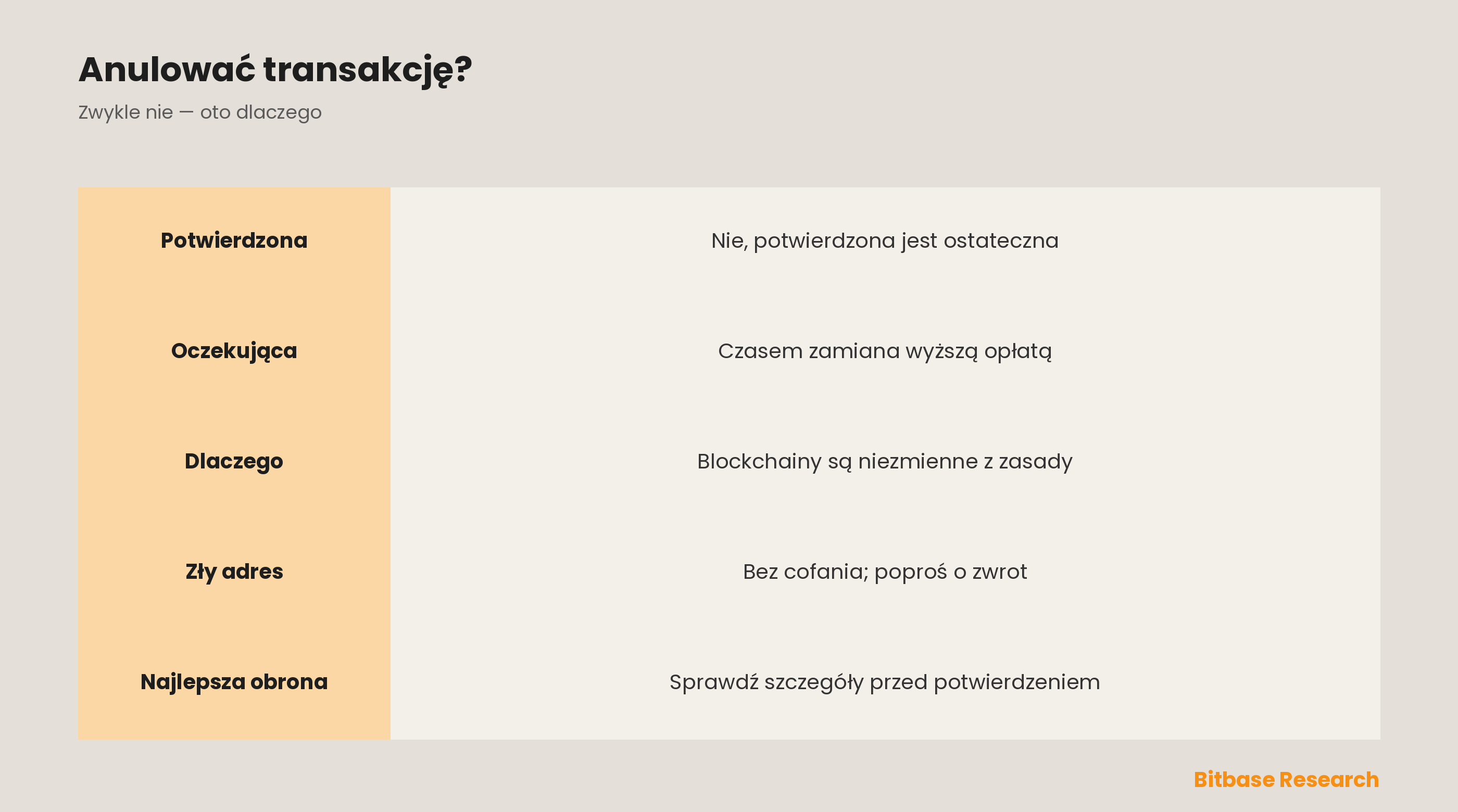 Anulować transakcję?

Zwykle nie — oto dlaczego

| Potwierdzona | Nie, potwierdzona jest ostateczna |
|---|---|
| Oczekująca | Czasem zamiana wyższą opłatą |
| Dlaczego | Blockchainy są niezmienne z zasady |
| Zły adres | Bez cofania; poproś o zwrot |
| Najlepsza obrona | Sprawdź szczegóły przed potwierdzeniem |

Bitbase Research